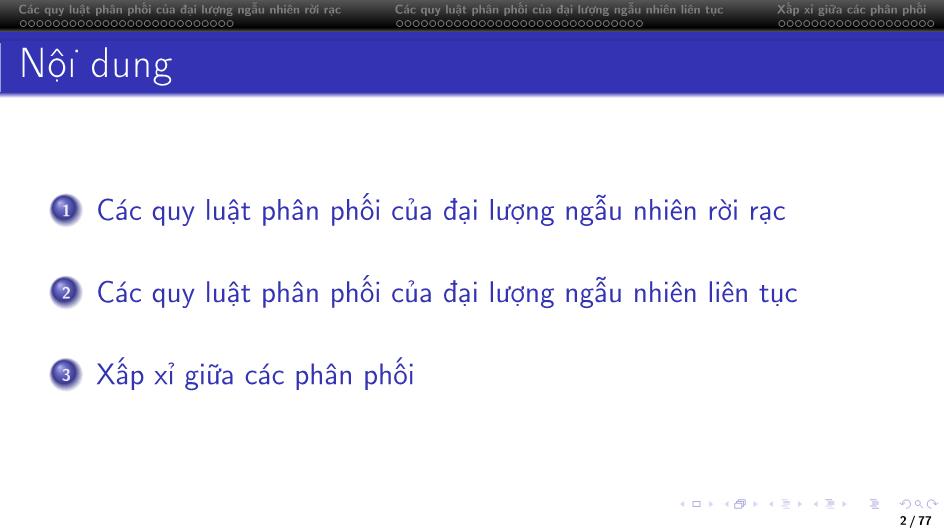 Các quy luật phân phối của đại lượng ngẫu nhiên rời rạc
Các quy luật phân phối của đại lượng ngẫu nhiên liên tục
Xấp xỉ giữa các phân phối

Nội dung

1 Các quy luật phân phối của đại lượng ngẫu nhiên rời rạc

2 Các quy luật phân phối của đại lượng ngẫu nhiên liên tục

3 Xấp xỉ giữa các phân phối

2 / 77